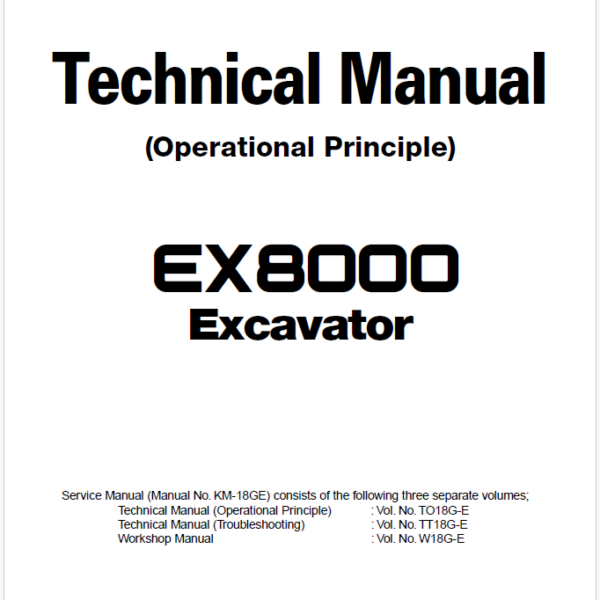 Technical Manual

(Operational Principle)

EX8000

Excavator

Service Manual (Manual No. KM-18GE) consists of the following three separate volumes;

Technical Manual (Operational Principle) : Vol. No. TO18G-E
Technical Manual (Troubleshooting) : Vol. No. TT18G-E
Workshop Manual : Vol. No. W18G-E